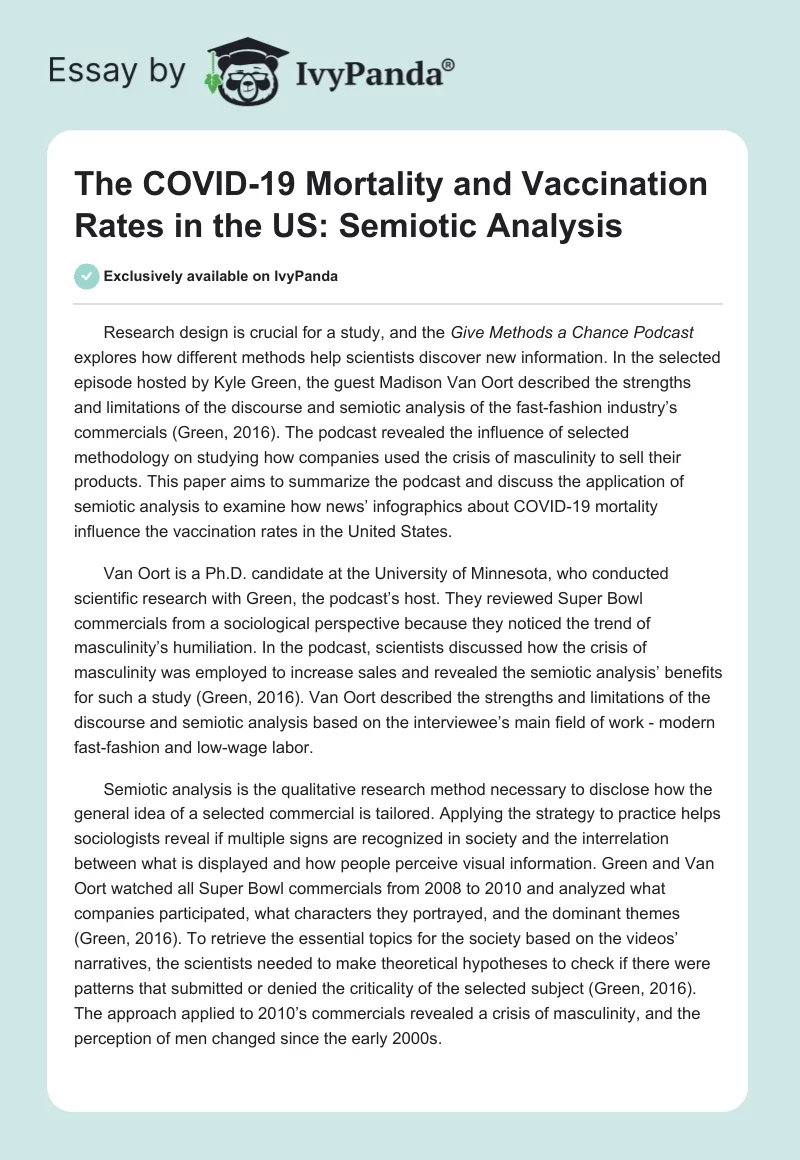 Essay by IvyPanda®

The COVID-19 Mortality and Vaccination Rates in the US: Semiotic Analysis

Exclusively available on IvyPanda

Research design is crucial for a study, and the Give Methods a Chance Podcast explores how different methods help scientists discover new information. In the selected episode hosted by Kyle Green, the guest Madison Van Oort described the strengths and limitations of the discourse and semiotic analysis of the fast-fashion industry's commercials (Green, 2016). The podcast revealed the influence of selected methodology on studying how companies used the crisis of masculinity to sell their products. This paper aims to summarize the podcast and discuss the application of semiotic analysis to examine how news' infographics about COVID-19 mortality influence the vaccination rates in the United States.

Van Oort is a Ph.D. candidate at the University of Minnesota, who conducted scientific research with Green, the podcast's host. They reviewed Super Bowl commercials from a sociological perspective because they noticed the trend of masculinity's humiliation. In the podcast, scientists discussed how the crisis of masculinity was employed to increase sales and revealed the semiotic analysis' benefits for such a study (Green, 2016). Van Oort described the strengths and limitations of the discourse and semiotic analysis based on the interviewee's main field of work - modern fast-fashion and low-wage labor.

Semiotic analysis is the qualitative research method necessary to disclose how the general idea of a selected commercial is tailored. Applying the strategy to practice helps sociologists reveal if multiple signs are recognized in society and the interrelation between what is displayed and how people perceive visual information. Green and Van Oort watched all Super Bowl commercials from 2008 to 2010 and analyzed what companies participated, what characters they portrayed, and the dominant themes (Green, 2016). To retrieve the essential topics for the society based on the videos' narratives, the scientists needed to make theoretical hypotheses to check if there were patterns that submitted or denied the criticality of the selected subject (Green, 2016). The approach applied to 2010's commercials revealed a crisis of masculinity, and the perception of men changed since the early 2000s.